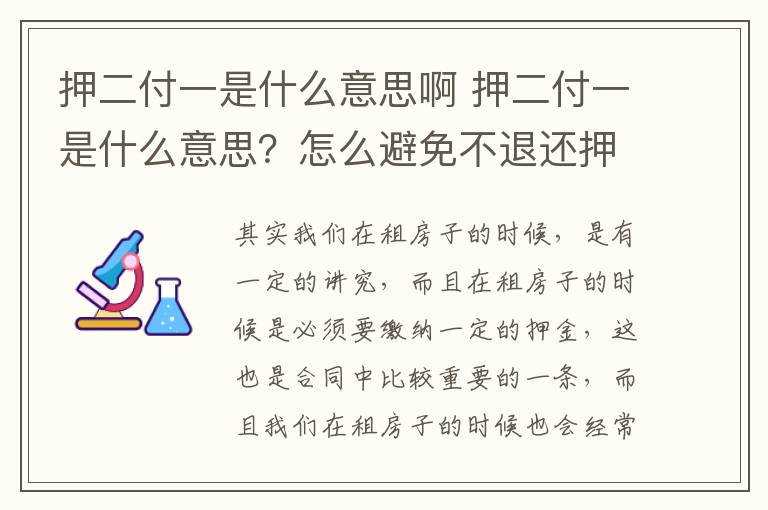 押二付一是什么意思啊 押二付一是什么意思？怎么避免不退还押

其实我们在租房子的时候，是有一定的讲究，而且在租房子的时候是必须要缴纳一定的押金，这也是合同中比较重要的一条，而且我们在租房子的时候也会经常